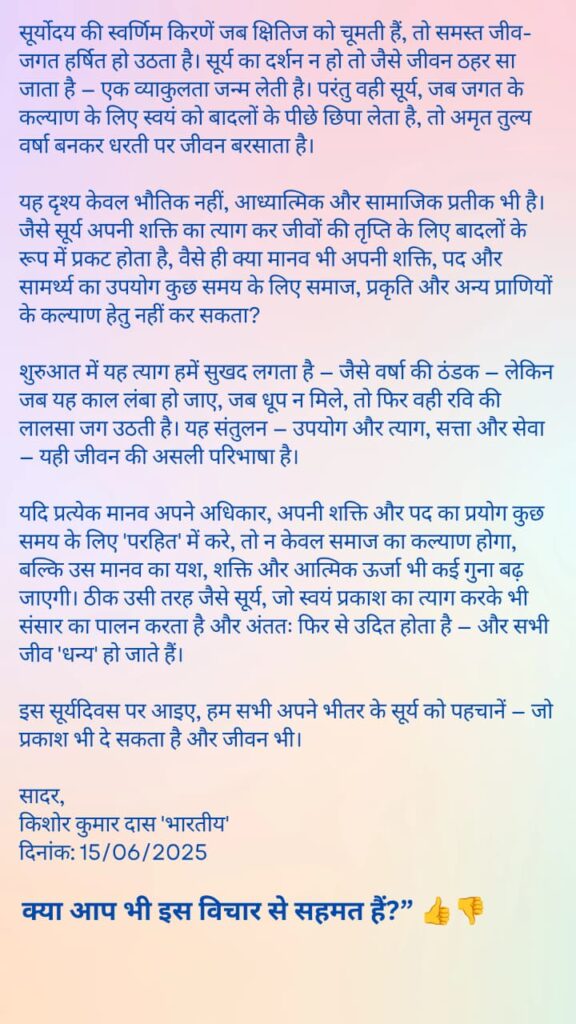 सूर्योदय की स्वर्णिम किरणें जब क्षितिज को चूमती हैं, तो समस्त जीव-जगत हर्षित हो उठता है। सूर्य का दर्शन न हो तो जैसे जीवन ठहर सा जाता है – एक व्याकुलता जन्म लेती है। परंतु वही सूर्य, जब जगत के कल्याण के लिए स्वयं को बादलों के पीछे छिपा लेता है, तो अमृत तुल्य वर्षा बनकर धरती पर जीवन बरसाता है।

यह दृश्य केवल भौतिक नहीं, आध्यात्मिक और सामाजिक प्रतीक भी है। जैसे सूर्य अपनी शक्ति का त्याग कर जीवों की तृप्ति के लिए बादलों के रूप में प्रकट होता है, वैसे ही क्या मानव भी अपनी शक्ति, पद और सामर्थ्य का उपयोग कुछ समय के लिए समाज, प्रकृति और अन्य प्राणियों के कल्याण हेतु नहीं कर सकता?

शुरुआत में यह त्याग हमें सुखद लगता है – जैसे वर्षा की ठंडक – लेकिन जब यह काल लंबा हो जाए, जब धूप न मिले, तो फिर वही रवि की लालसा जग उठती है। यह संतुलन – उपयोग और त्याग, सत्ता और सेवा – यही जीवन की असली परिभाषा है।

यदि प्रत्येक मानव अपने अधिकार, अपनी शक्ति और पद का प्रयोग कुछ समय के लिए 'परहित' में करे, तो न केवल समाज का कल्याण होगा, बल्कि उस मानव का यश, शक्ति और आत्मिक ऊर्जा भी कई गुना बढ़ जाएगी। ठीक उसी तरह जैसे सूर्य, जो स्वयं प्रकाश का त्याग करके भी संसार का पालन करता है और अंततः फिर से उदित होता है – और सभी जीव 'धन्य' हो जाते हैं।

इस सूर्यदिवस पर आइए, हम सभी अपने भीतर के सूर्य को पहचानें – जो प्रकाश भी दे सकता है और जीवन भी।

सादर,
किशोर कुमार दास 'भारतीय'
दिनांक: 15/06/2025

क्या आप भी इस विचार से सहमत हैं?” 👍👎